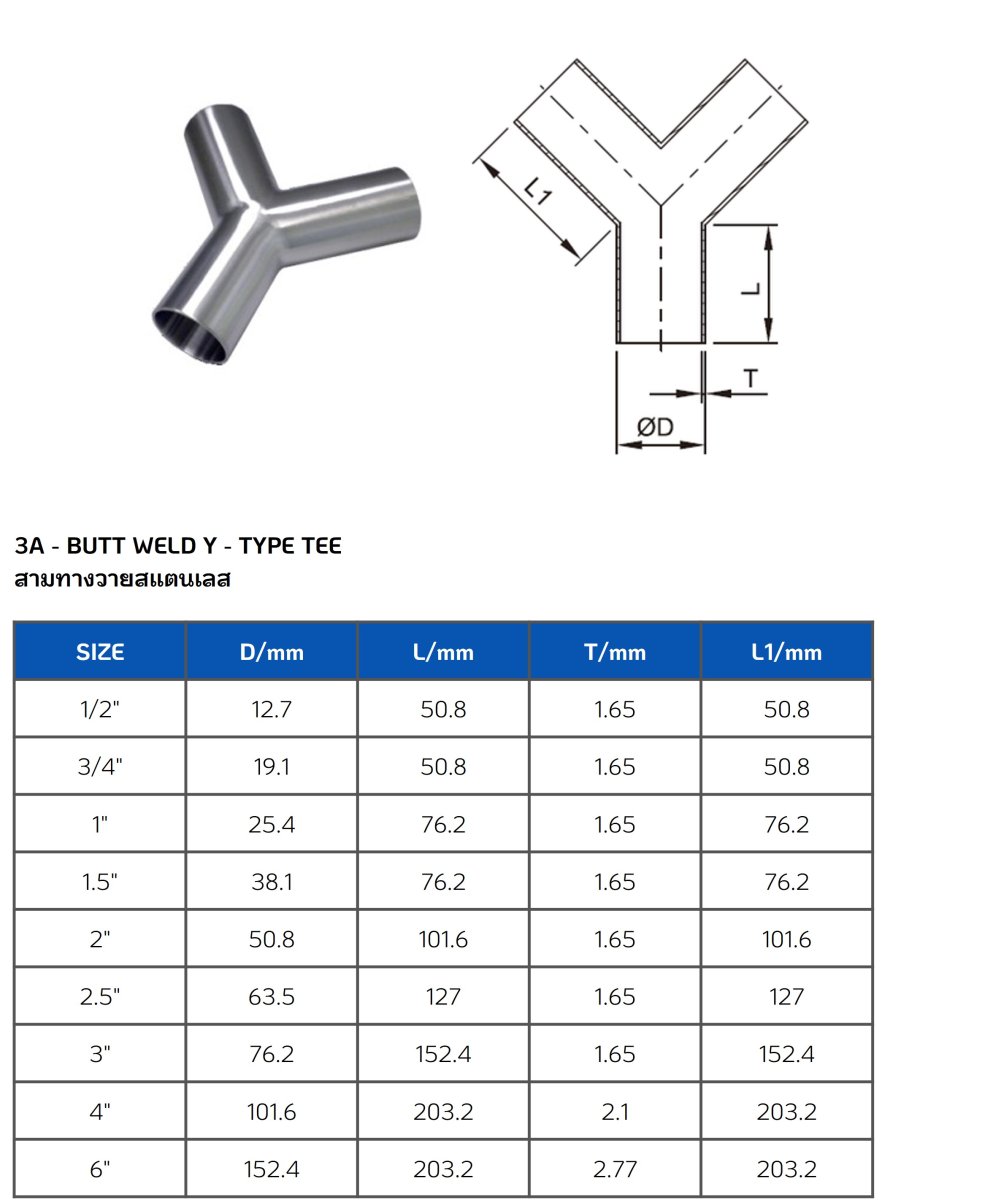 L1

L

T

ØD

3A - BUTT WELD Y - TYPE TEE
สามทางวายสแตนเลส

| SIZE | D/mm | L/mm | T/mm | L1/mm |
|---|---|---|---|---|
| 1/2" | 12.7 | 50.8 | 1.65 | 50.8 |
| 3/4" | 19.1 | 50.8 | 1.65 | 50.8 |
| 1" | 25.4 | 76.2 | 1.65 | 76.2 |
| 1.5" | 38.1 | 76.2 | 1.65 | 76.2 |
| 2" | 50.8 | 101.6 | 1.65 | 101.6 |
| 2.5" | 63.5 | 127 | 1.65 | 127 |
| 3" | 76.2 | 152.4 | 1.65 | 152.4 |
| 4" | 101.6 | 203.2 | 2.1 | 203.2 |
| 6" | 152.4 | 203.2 | 2.77 | 203.2 |